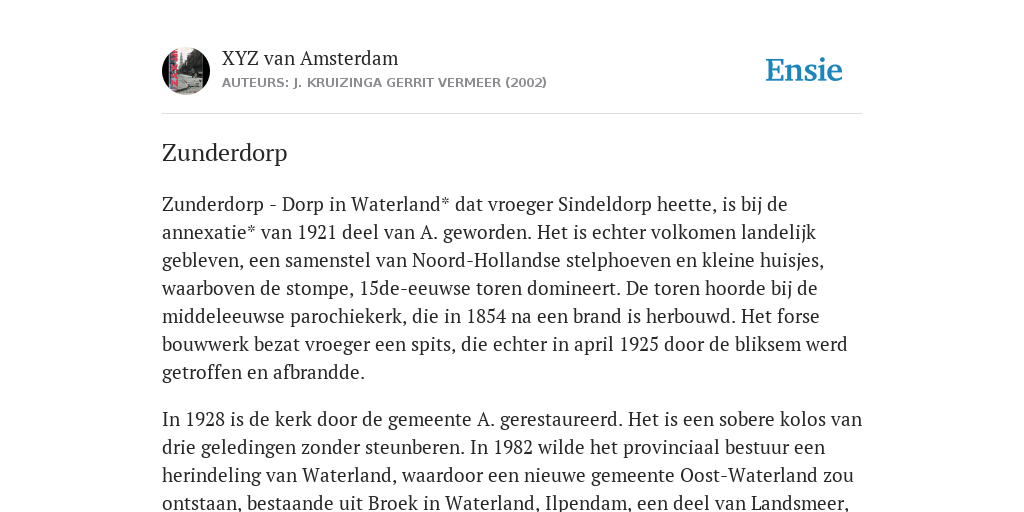 XYZ van Amsterdam
AUTEURS: J. KRUIZINGA GERRIT VERMEER (2002)

Ensie

Zunderdorp

Zunderdorp - Dorp in Waterland* dat vroeger Sindeldorp heette, is bij de annexatie* van 1921 deel van A. geworden. Het is echter volkomen landelijk gebleven, een samenstel van Noord-Hollandse stelphoeven en kleine huisjes, waarboven de stompe, 15de-eeuwse toren domineert. De toren hoorde bij de middeleeuwse parochiekerk, die in 1854 na een brand is herbouwd. Het forse bouwwerk bezat vroeger een spits, die echter in april 1925 door de bliksem werd getroffen en afbrandde.

In 1928 is de kerk door de gemeente A. gerestaureerd. Het is een sobere kolos van drie geledingen zonder steunberen. In 1982 wilde het provinciaal bestuur een herindeling van Waterland, waardoor een nieuwe gemeente Oost-Waterland zou ontstaan, bestaande uit Broek in Waterland, Ilpendam, een deel van Landsmeer,